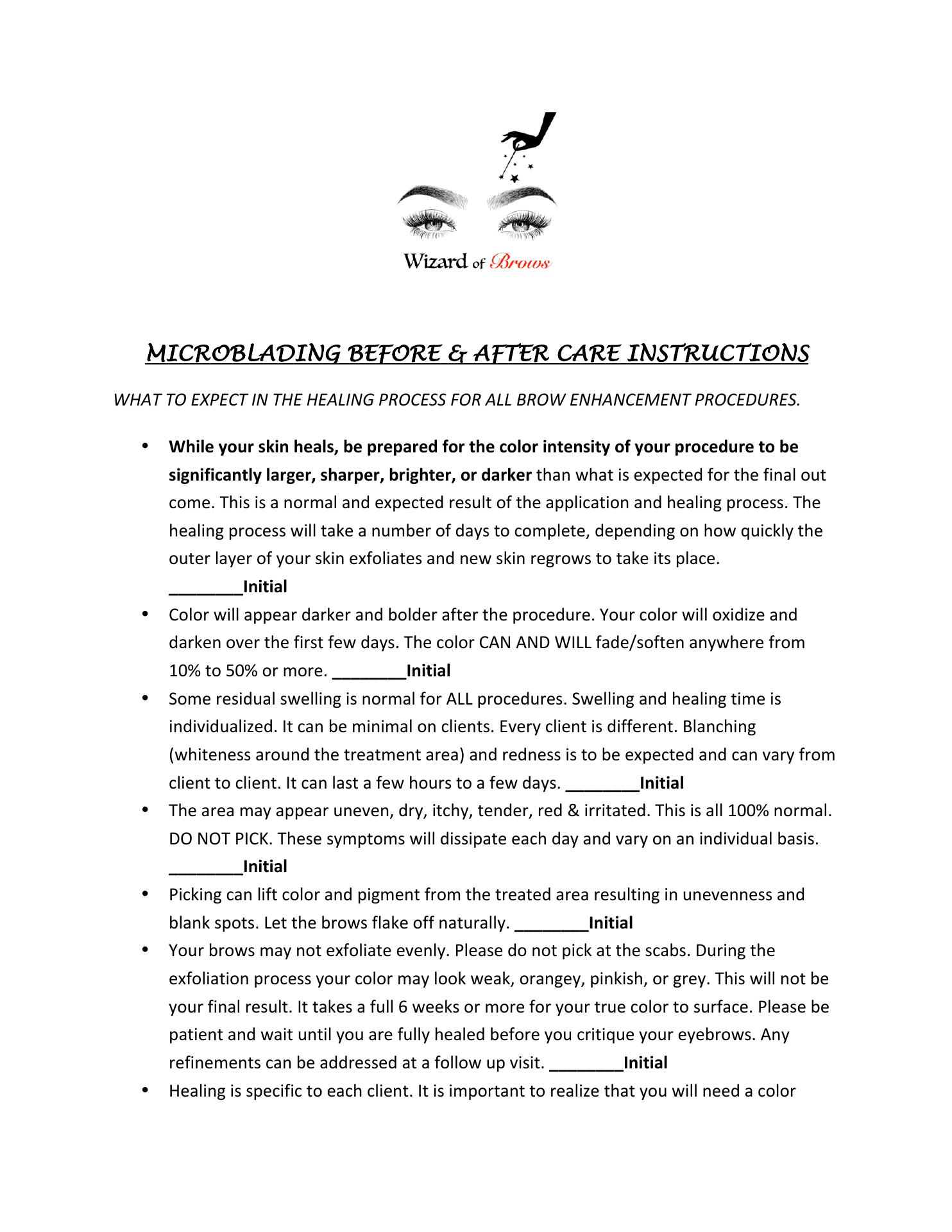 Wizard of Brows

MICROBLADING BEFORE & AFTER CARE INSTRUCTIONS

WHAT TO EXPECT IN THE HEALING PROCESS FOR ALL BROW ENHANCEMENT PROCEDURES.

• While your skin heals, be prepared for the color intensity of your procedure to be significantly larger, sharper, brighter, or darker than what is expected for the final out come. This is a normal and expected result of the application and healing process. The healing process will take a number of days to complete, depending on how quickly the outer layer of your skin exfoliates and new skin regrows to take its place. ________Initial
• Color will appear darker and bolder after the procedure. Your color will oxidize and darken over the first few days. The color CAN AND WILL fade/soften anywhere from 10% to 50% or more. ________Initial
• Some residual swelling is normal for ALL procedures. Swelling and healing time is individualized. It can be minimal on clients. Every client is different. Blanching (whiteness around the treatment area) and redness is to be expected and can vary from client to client. It can last a few hours to a few days. ________Initial
• The area may appear uneven, dry, itchy, tender, red & irritated. This is all 100% normal. DO NOT PICK. These symptoms will dissipate each day and vary on an individual basis. ________Initial
• Picking can lift color and pigment from the treated area resulting in unevenness and blank spots. Let the brows flake off naturally. ________Initial
• Your brows may not exfoliate evenly. Please do not pick at the scabs. During the exfoliation process your color may look weak, orangey, pinkish, or grey. This will not be your final result. It takes a full 6 weeks or more for your true color to surface. Please be patient and wait until you are fully healed before you critique your eyebrows. Any refinements can be addressed at a follow up visit. ________Initial
• Healing is specific to each client. It is important to realize that you will need a color